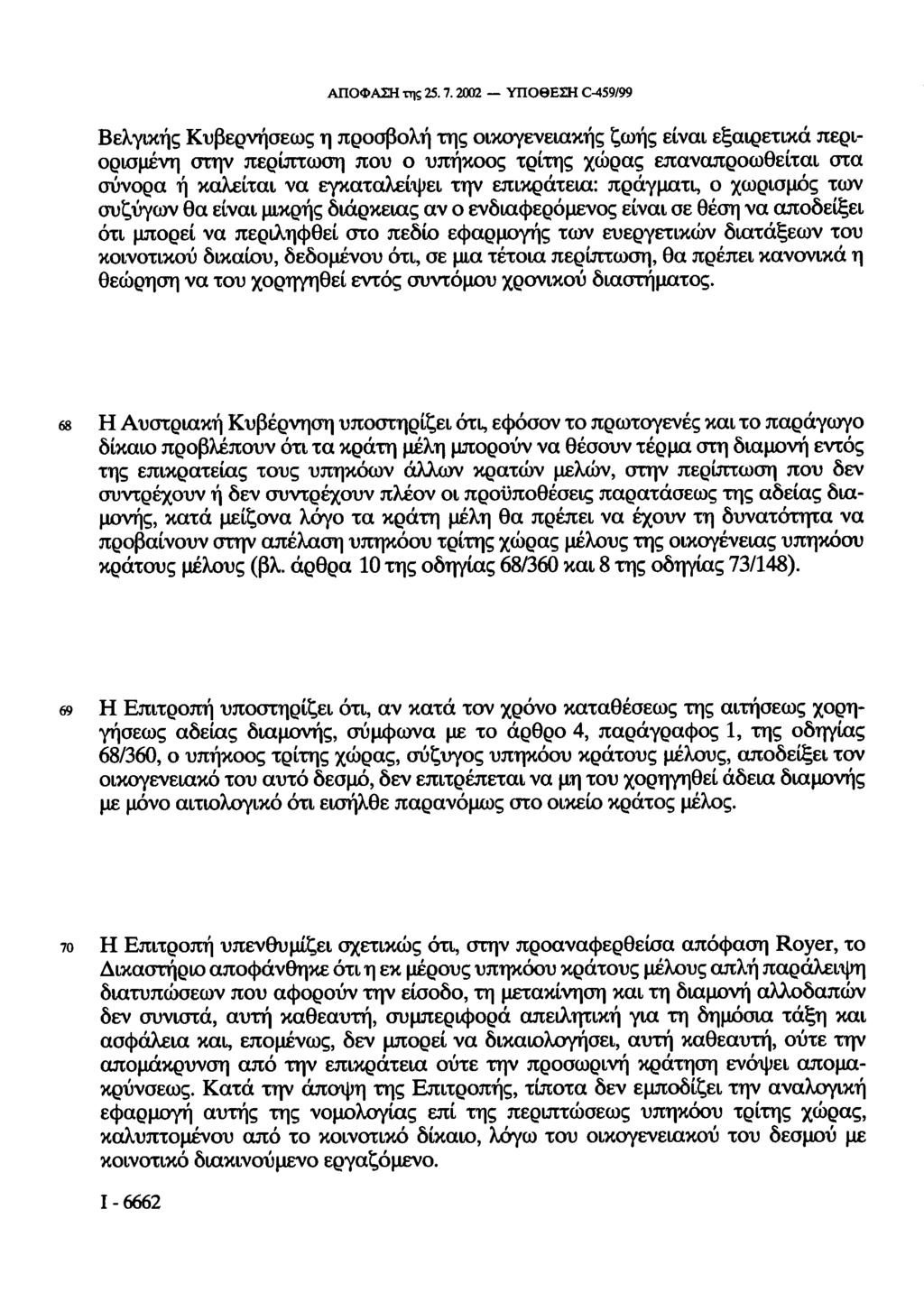 ΑΠΟΦΑΣΗ της 25. 7. 2002 — ΥΠΟΘΕΣΗ C-459/99

Βελγικής Κυβερνήσεως η προσβολή της οικογενειακής ζωής είναι εξαιρετικά περιορισμένη στην περίπτωση που ο υπήκοος τρίτης χώρας επαναπροωθείται στα σύνορα ή καλείται να εγκαταλείψει την επικράτεια: πράγματι, ο χωρισμός των συζύγων θα είναι μικρής διάρκειας αν ο ενδιαφερόμενος είναι σε θέση να αποδείξει ότι μπορεί να περιληφθεί στο πεδίο εφαρμογής των ευεργετικών διατάξεων του κοινοτικού δικαίου, δεδομένου ότι, σε μια τέτοια περίπτωση, θα πρέπει κανονικά η θεώρηση να του χορηγηθεί εντός συντόμου χρονικού διαστήματος.

68 Η Αυστριακή Κυβέρνηση υποστηρίζει ότι, εφόσον το πρωτογενές και το παράγωγο δίκαιο προβλέπουν ότι τα κράτη μέλη μπορούν να θέσουν τέρμα στη διαμονή εντός της επικρατείας τους υπηκόων άλλων κρατών μελών, στην περίπτωση που δεν συντρέχουν ή δεν συντρέχουν πλέον οι προϋποθέσεις παρατάσεως της αδείας διαμονής, κατά μείζονα λόγο τα κράτη μέλη θα πρέπει να έχουν τη δυνατότητα να προβαίνουν στην απέλαση υπηκόου τρίτης χώρας μέλους της οικογένειας υπηκόου κράτους μέλους (βλ. άρθρα 10 της οδηγίας 68/360 και 8 της οδηγίας 73/148).

69 Η Επιτροπή υποστηρίζει ότι, αν κατά τον χρόνο καταθέσεως της αιτήσεως χορηγήσεως αδείας διαμονής, σύμφωνα με το άρθρο 4, παράγραφος 1, της οδηγίας 68/360, ο υπήκοος τρίτης χώρας, σύζυγος υπηκόου κράτους μέλους, αποδείξει τον οικογενειακό του αυτό δεσμό, δεν επιτρέπεται να μη του χορηγηθεί άδεια διαμονής με μόνο αιτιολογικό ότι εισήλθε παρανόμως στο οικείο κράτος μέλος.

70 Η Επιτροπή υπενθυμίζει σχετικώς ότι, στην προαναφερθείσα απόφαση Royer, το Δικαστήριο αποφάνθηκε ότι η εκ μέρους υπηκόου κράτους μέλους απλή παράλειψη διατυπώσεων που αφορούν την είσοδο, τη μετακίνηση και τη διαμονή αλλοδαπών δεν συνιστά, αυτή καθεαυτή, συμπεριφορά απειλητική για τη δημόσια τάξη και ασφάλεια και, επομένως, δεν μπορεί να δικαιολογήσει, αυτή καθεαυτή, ούτε την απομάκρυνση από την επικράτεια ούτε την προσωρινή κράτηση ενόψει απομακρύνσεως. Κατά την άποψη της Επιτροπής, τίποτα δεν εμποδίζει την αναλογική εφαρμογή αυτής της νομολογίας επί της περιπτώσεως υπηκόου τρίτης χώρας, καλυπτομένου από το κοινοτικό δίκαιο, λόγω του οικογενειακού του δεσμού με κοινοτικό διακινούμενο εργαζόμενο.

I - 6662